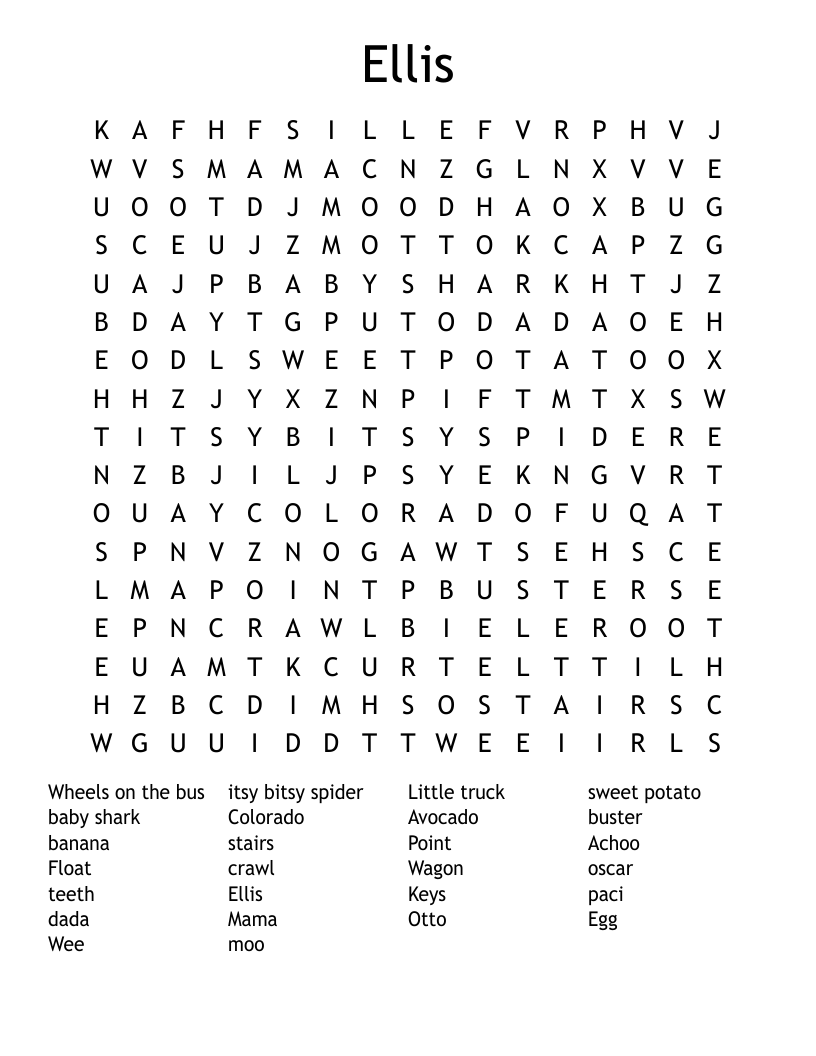 Ellis

K A F H F S I L L E F V R P H V J
W V S M A M A C N Z G L N X V V E
U O O T D J M O O D H A O X B U G
S C E U J Z M O T T O K C A P Z G
U A J P B A B Y S H A R K H T J Z
B D A Y T G P U T O D A D A O E H
E O D L S W E E T P O T A T O O X
H H Z J Y X Z N P I F T M T X S W
T I T S Y B I T S Y S P I D E R E
N Z B J I L J P S Y E K N G V R T
O U A Y C O L O R A D O F U Q A T
S P N V Z N O G A W T S E H S C E
L M A P O I N T P B U S T E R S E
E P N C R A W L B I E L E R O O T
E U A M T K C U R T E L T T I L H
H Z B C D I M H S O S T A I R S C
W G U U I D D T T W E E I I R L S

Wheels on the bus
baby shark
banana
Float
teeth
dada
Wee

itsy bitsy spider
Colorado
stairs
crawl
Ellis
Mama
moo

Little truck
Avocado
Point
Wagon
Keys
Otto

sweet potato
buster
Achoo
oscar
paci
Egg